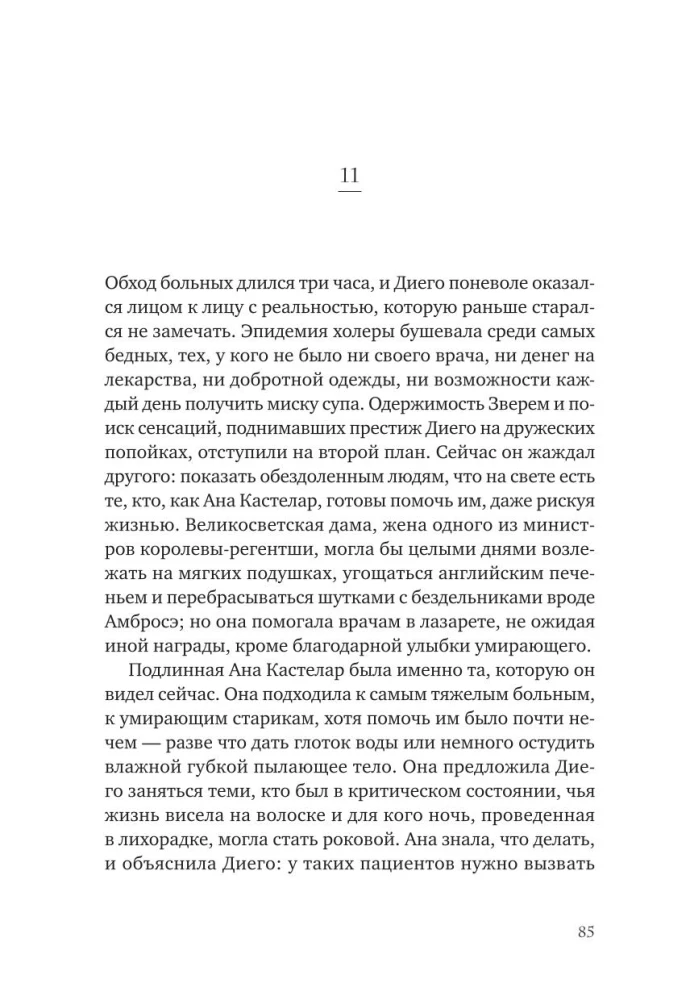 11

Обход больных длился три часа, и Диего поневоле оказался лицом к лицу с реальностью, которую раньше старался не замечать. Эпидемия холеры бушевала среди самых бедных, тех, у кого не было ни своего врача, ни денег на лекарства, ни добротной одежды, ни возможности каждый день получить миску супа. Одержимость Зверем и поиск сенсаций, поднимавших престиж Диего на дружеских попойках, отступили на второй план. Сейчас он жаждал другого: показать обездоленным людям, что на свете есть те, кто, как Ана Кастелар, готовы помочь им, даже рискуя жизнью. Великосветская дама, жена одного из министров королевы-регентши, могла бы целыми днями возлежать на мягких подушках, угощаться английским печеньем и перебрасываться шутками с бездельниками вроде Амбросэ; но она помогала врачам в лазарете, не ожидая иной награды, кроме благодарной улыбки умирающего.

Подлинная Ана Кастелар была именно та, которую он видел сейчас. Она подходила к самым тяжелым больным, к умирающим старикам, хотя помочь им было почти нечем — разве что дать глоток воды или немного остудить влажной губкой пылающее тело. Она предложила Диего заняться теми, кто был в критическом состоянии, чья жизнь висела на волоске и для кого ночь, проведенная в лихорадке, могла стать роковой. Ана знала, что делать, и объяснила Диего: у таких пациентов нужно вызвать

85